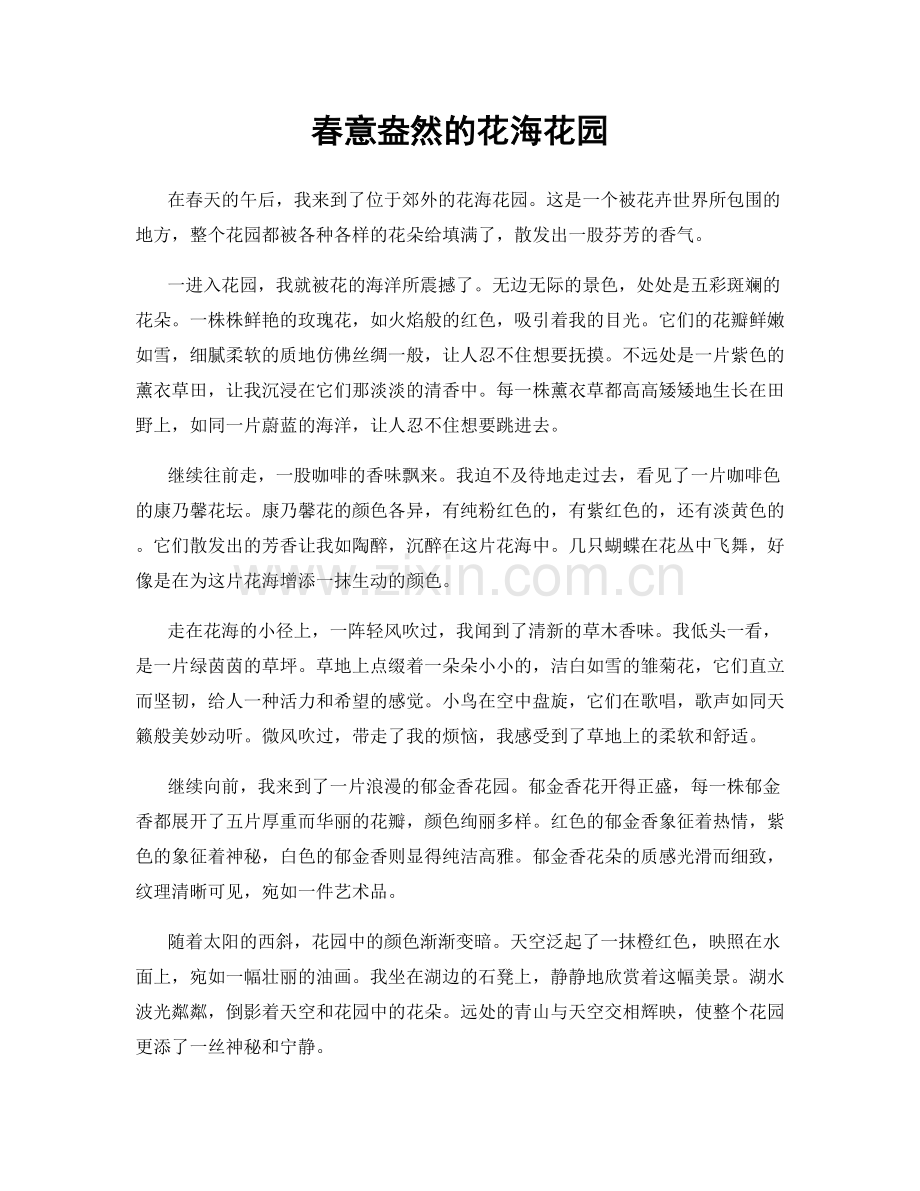 春意盎然的花海花园

在春天的午后，我来到了位于郊外的花海花园。这是一个被花卉世界所包围的地方，整个花园都被各种各样的花朵给填满了，散发出一股芬芳的香气。

一进入花园，我就被花的海洋所震撼了。无边无际的景色，处处是五彩斑斓的花朵。一株株鲜艳的玫瑰花，如火焰般的红色，吸引着我的目光。它们的花瓣鲜嫩如雪，细腻柔软的质地仿佛丝绸一般，让人忍不住想要抚摸。不远处是一片紫色的薰衣草田，让我沉浸在它们那淡淡的清香中。每一株薰衣草都高高矮矮地生长在田野上，如同一片蔚蓝的海洋，让人忍不住想要跳进去。

继续往前走，一股咖啡的香味飘来。我迫不及待地走过去，看见了一片咖啡色的康乃馨花坛。康乃馨花的颜色各异，有纯粉红色的，有紫红色的，还有淡黄色的。它们散发出的芳香让我如陶醉，沉醉在这片花海中。几只蝴蝶在花丛中飞舞，好像是在为这片花海增添一抹生动的颜色。

走在花海的小径上，一阵轻风吹过，我闻到了清新的草木香味。我低头一看，是一片绿茵茵的草坪。草地上点缀着一朵朵小小的，洁白如雪的雏菊花，它们直立而坚韧，给人一种活力和希望的感觉。小鸟在空中盘旋，它们在歌唱，歌声如同天籁般美妙动听。微风吹过，带走了我的烦恼，我感受到了草地上的柔软和舒适。

继续向前，我来到了一片浪漫的郁金香花园。郁金香花开得正盛，每一株郁金香都展开了五片厚重而华丽的花瓣，颜色绚丽多样。红色的郁金香象征着热情，紫色的象征着神秘，白色的郁金香则显得纯洁高雅。郁金香花朵的质感光滑而细致，纹理清晰可见，宛如一件艺术品。

随着太阳的西斜，花园中的颜色渐渐变暗。天空泛起了一抹橙红色，映照在水面上，宛如一幅壮丽的油画。我坐在湖边的石凳上，静静地欣赏着这幅美景。湖水波光粼粼，倒影着天空和花园中的花朵。远处的青山与天空交相辉映，使整个花园更添了一丝神秘和宁静。

www.zixin.com.cn